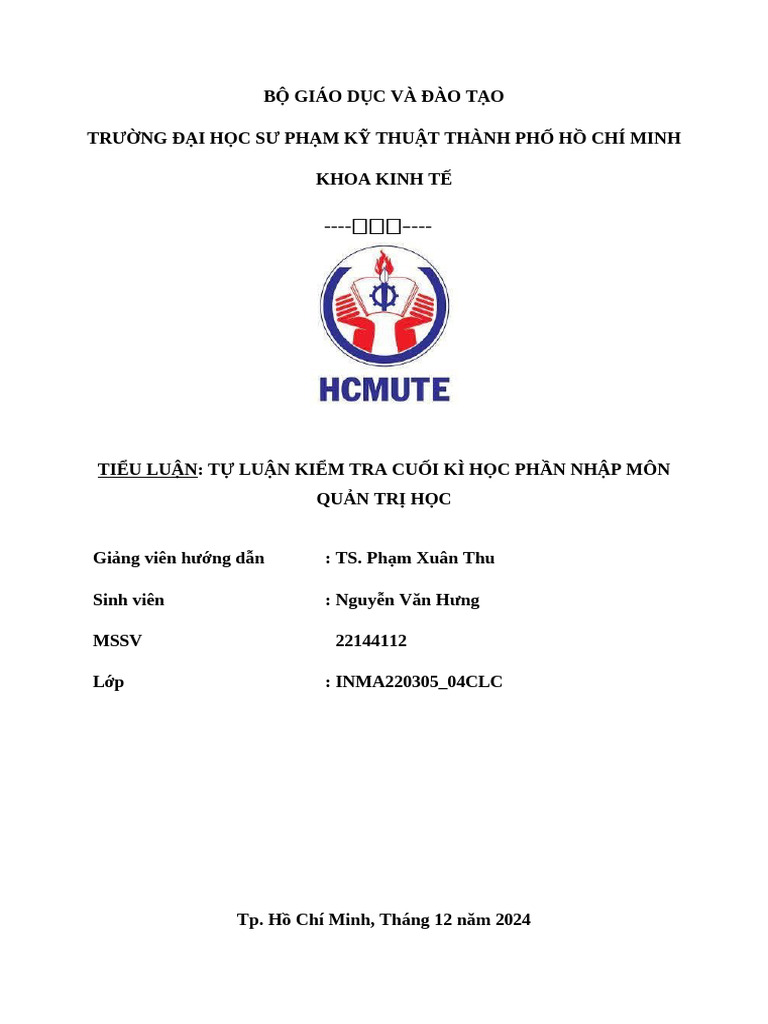 BỘ GIÁO DỤC VÀ ĐÀO TẠO

TRƯỜNG ĐẠI HỌC SƯ PHẠM KỸ THUẬT THÀNH PHỐ HỒ CHÍ MINH

KHOA KINH TẾ

----□□□----

HCMUTE

TIỂU LUẬN: TỰ LUẬN KIỂM TRA CUỐI KÌ HỌC PHẦN NHẬP MÔN QUẢN TRỊ HỌC

Giảng viên hướng dẫn : TS. Phạm Xuân Thu

Sinh viên : Nguyễn Văn Hưng

MSSV 22144112

Lớp : INMA220305_04CLC

Tp. Hồ Chí Minh, Tháng 12 năm 2024